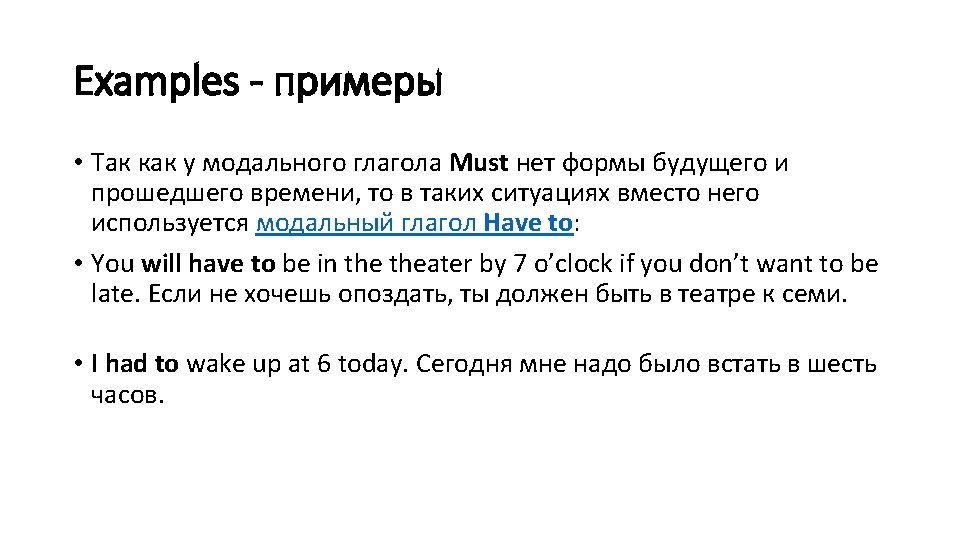 Examples - примеры

• Так как у модального глагола Must нет формы будущего и прошедшего времени, то в таких ситуациях вместо него используется модальный глагол Have to:

• You will have to be in the theater by 7 o'clock if you don't want to be late. Если не хочешь опоздать, ты должен быть в театре к семи.

• I had to wake up at 6 today. Сегодня мне надо было встать в шесть часов.